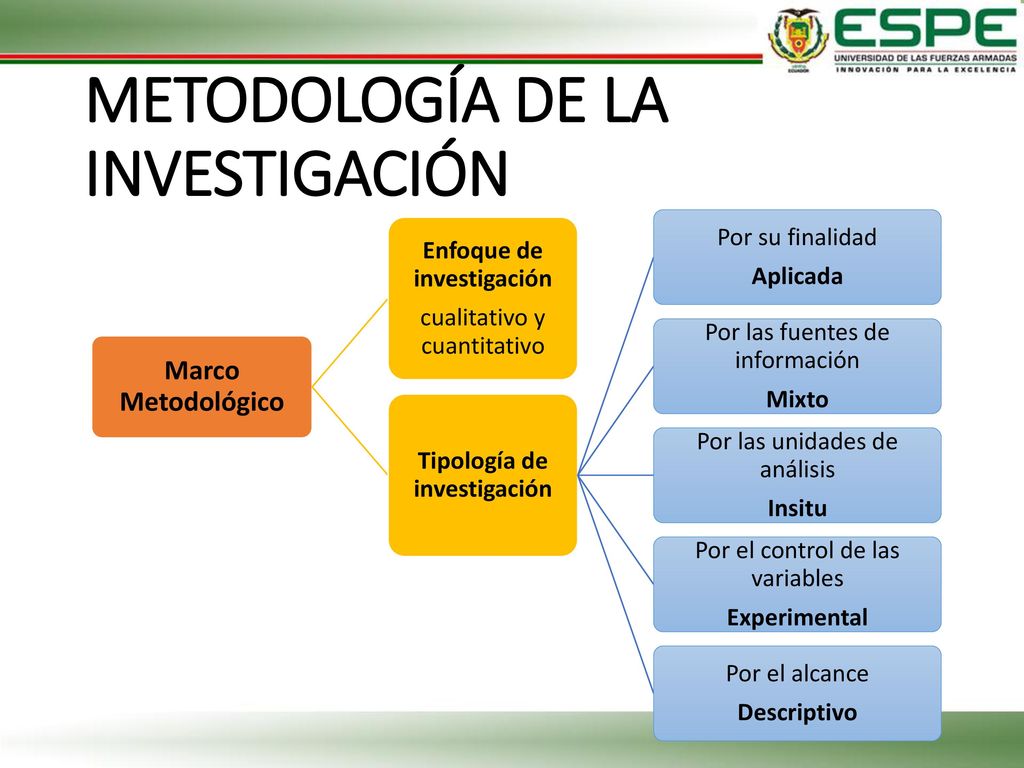 ESPE
UNIVERSIDAD DE LAS FUERZAS ARMADAS
INNOVACIÓN PARA LA EXCELENCIA

METODOLOGÍA DE LA INVESTIGACIÓN

Marco Metodológico

Enfoque de investigación
cualitativo y cuantitativo

Tipología de investigación

Por su finalidad
Aplicada

Por las fuentes de información
Mixto

Por las unidades de análisis
Insitu

Por el control de las variables
Experimental

Por el alcance
Descriptivo